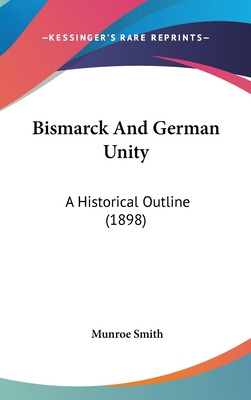 —KESSINGER'S RARE REPRINTS—

Bismarck And German Unity

A Historical Outline (1898)

Munroe Smith